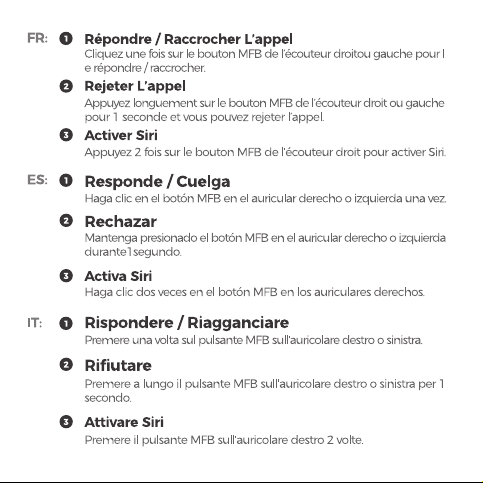 FR: ❶ Répondre / Raccrocher L'appel
Cliquez une fois sur le bouton MFB de l'écouteur droitou gauche pour l e répondre / raccrocher.

❷ Rejeter L'appel
Appuyez longuement sur le bouton MFB de l'écouteur droit ou gauche pour 1 seconde et vous pouvez rejeter l'appel.

❸ Activer Siri
Appuyez 2 fois sur le bouton MFB de l'écouteur droit pour activer Siri.

ES: ❶ Responde / Cuelga
Haga clic en el botón MFB en el auricular derecho o izquierda una vez.

❷ Rechazar
Mantenga presionado el botón MFB en el auricular derecho o izquierda durante1segundo.

❸ Activa Siri
Haga clic dos veces en el botón MFB en los auriculares derechos.

IT: ❶ Rispondere / Riagganciare
Premere una volta sul pulsante MFB sull'auricolare destro o sinistra.

❷ Rifiutare
Premere a lungo il pulsante MFB sull'auricolare destro o sinistra per 1 secondo.

❸ Attivare Siri
Premere il pulsante MFB sull'auricolare destro 2 volte.